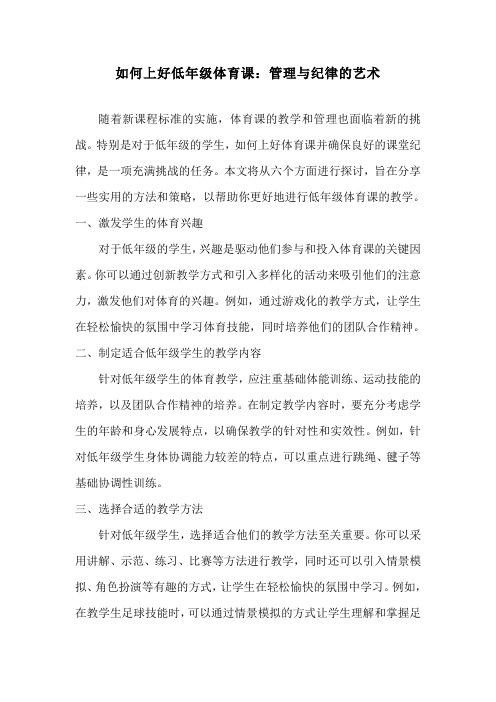 如何上好低年级体育课：管理与纪律的艺术

随着新课程标准的实施，体育课的教学和管理也面临着新的挑战。特别是对于低年级的学生，如何上好体育课并确保良好的课堂纪律，是一项充满挑战的任务。本文将从六个方面进行探讨，旨在分享一些实用的方法和策略，以帮助你更好地进行低年级体育课的教学。

一、激发学生的体育兴趣

对于低年级的学生，兴趣是驱动他们参与和投入体育课的关键因素。你可以通过创新教学方式和引入多样化的活动来吸引他们的注意力，激发他们对体育的兴趣。例如，通过游戏化的教学方式，让学生在轻松愉快的氛围中学习体育技能，同时培养他们的团队合作精神。

二、制定适合低年级学生的教学内容

针对低年级学生的体育教学，应注重基础体能训练、运动技能的培养，以及团队合作精神的培养。在制定教学内容时，要充分考虑学生的年龄和身心发展特点，以确保教学的针对性和实效性。例如，针对低年级学生身体协调能力较差的特点，可以重点进行跳绳、毽子等基础协调性训练。

三、选择合适的教学方法

针对低年级学生，选择适合他们的教学方法至关重要。你可以采用讲解、示范、练习、比赛等方法进行教学，同时还可以引入情景模拟、角色扮演等有趣的方式，让学生在轻松愉快的氛围中学习。例如，在教学生足球技能时，可以通过情景模拟的方式让学生理解和掌握足